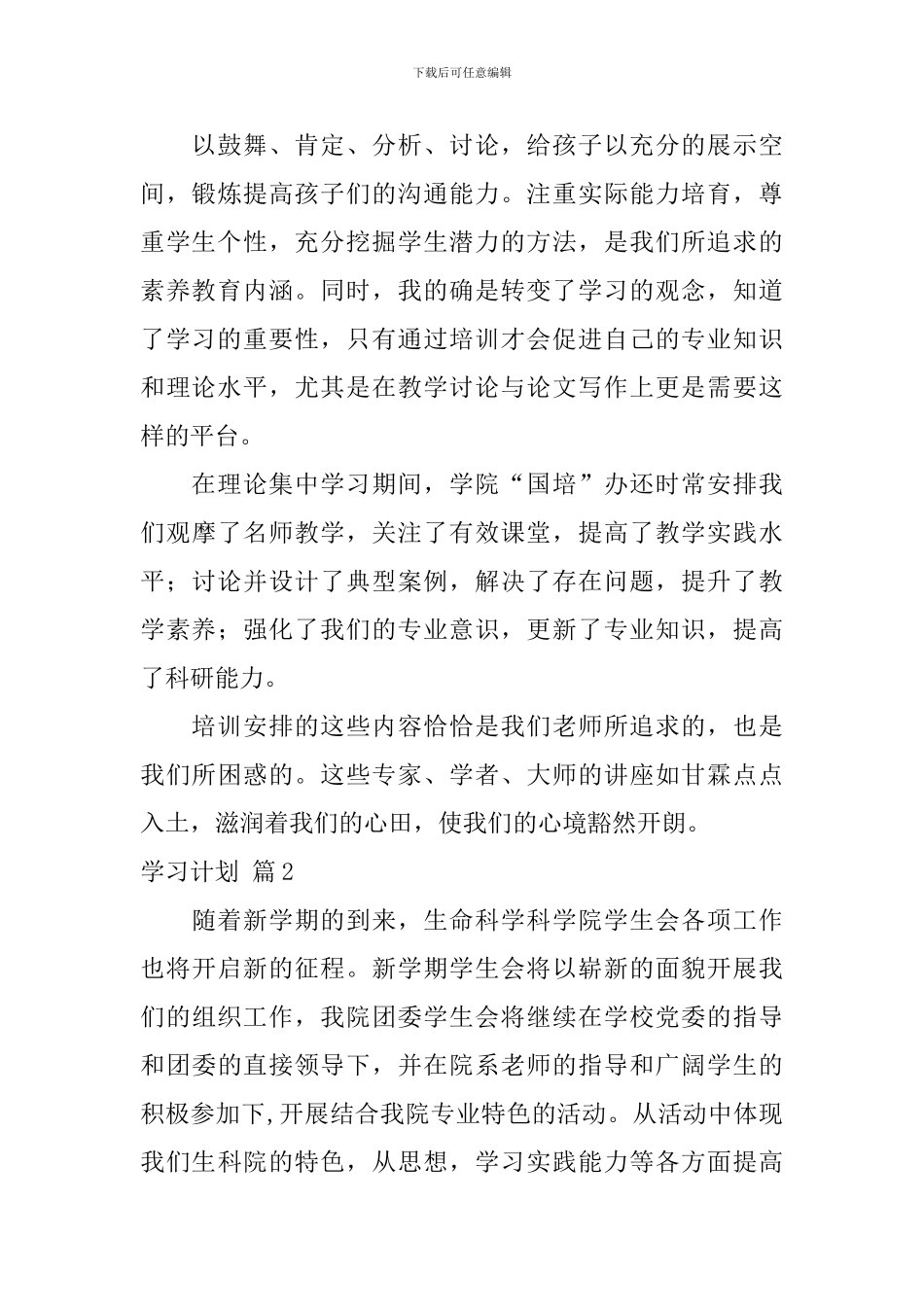 下载后可任意编辑

以鼓舞、肯定、分析、讨论，给孩子以充分的展示空间，锻炼提高孩子们的沟通能力。注重实际能力培育，尊重学生个性，充分挖掘学生潜力的方法，是我们所追求的素养教育内涵。同时，我的确是转变了学习的观念，知道了学习的重要性，只有通过培训才会促进自己的专业知识和理论水平，尤其是在教学讨论与论文写作上更是需要这样的平台。

在理论集中学习期间，学院“国培”办还时常安排我们观摩了名师教学，关注了有效课堂，提高了教学实践水平；讨论并设计了典型案例，解决了存在问题，提升了教学素养；强化了我们的专业意识，更新了专业知识，提高了科研能力。

培训安排的这些内容恰恰是我们老师所追求的，也是我们所困惑的。这些专家、学者、大师的讲座如甘霖点点入土，滋润着我们的心田，使我们的心境豁然开朗。

学习计划 篇2

随着新学期的到来，生命科学科学院学生会各项工作也将开启新的征程。新学期学生会将以崭新的面貌开展我们的组织工作，我院团委学生会将继续在学校党委的指导和团委的直接领导下，并在院系老师的指导和广阔学生的积极参加下,开展结合我院专业特色的活动。从活动中体现我们生科院的特色，从思想，学习实践能力等各方面提高